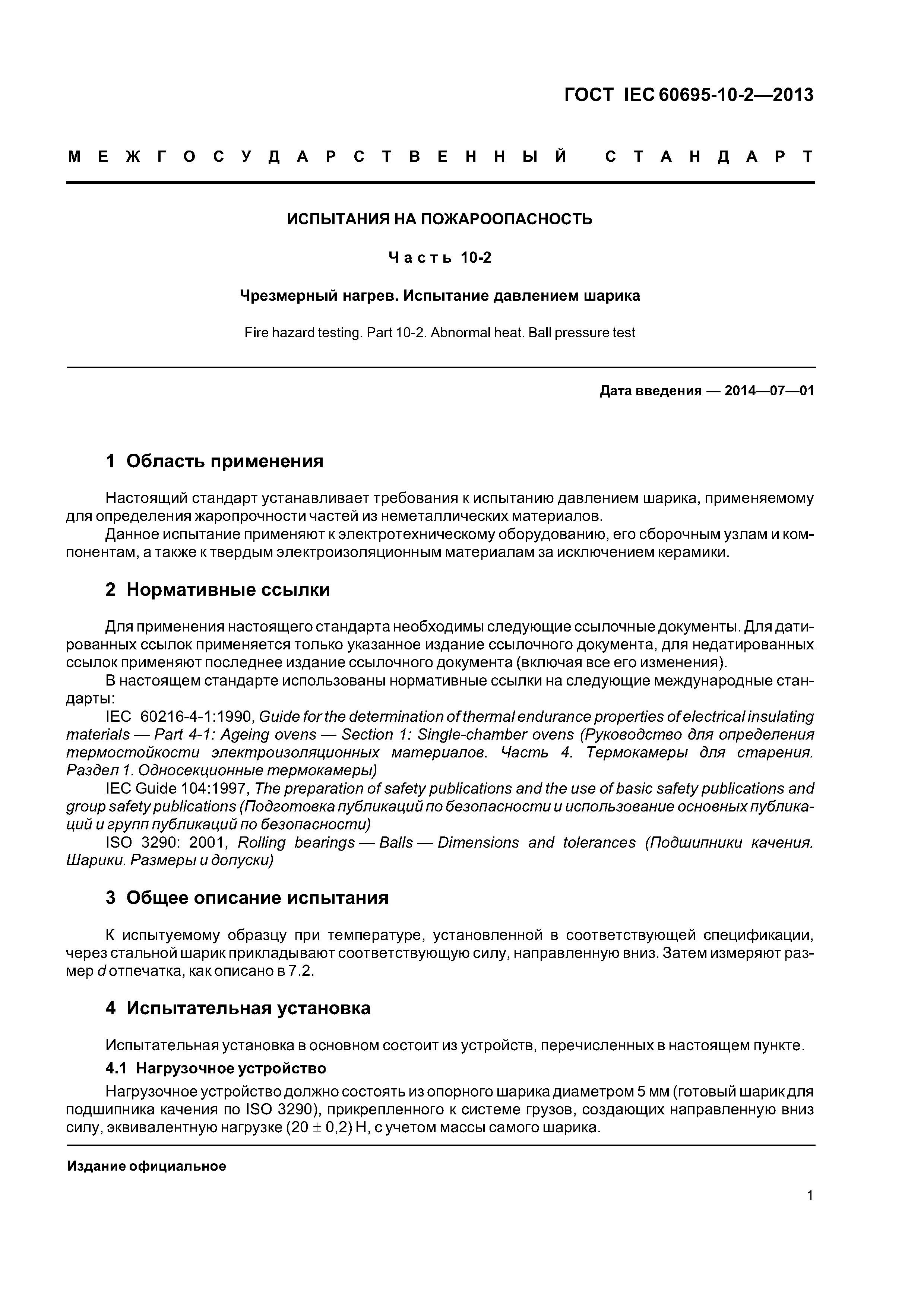 ГОСТ IEC 60695-10-2—2013

МЕЖГОСУДАРСТВЕННЫЙ СТАНДАРТ

ИСПЫТАНИЯ НА ПОЖАРООПАСНОСТЬ

Часть 10-2

Чрезмерный нагрев. Испытание давлением шарика

Fire hazard testing. Part 10-2. Abnormal heat. Ball pressure test

Дата введения — 2014—07—01

1 Область применения

Настоящий стандарт устанавливает требования к испытанию давлением шарика, применяемому для определения жаропрочности частей из неметаллических материалов.

Данное испытание применяют к электротехническому оборудованию, его сборочным узлам и компонентам, а также к твердым электроизоляционным материалам за исключением керамики.

2 Нормативные ссылки

Для применения настоящего стандарта необходимы следующие ссылочные документы. Для датированных ссылок применяется только указанное издание ссылочного документа, для недатированных ссылок применяют последнее издание ссылочного документа (включая все его изменения).

В настоящем стандарте использованы нормативные ссылки на следующие международные стандарты:

IEC 60216-4-1:1990, Guide for the determination of thermal endurance properties of electrical insulating materials — Part 4-1: Ageing ovens — Section 1: Single-chamber ovens (Руководство для определения термостойкости электроизоляционных материалов. Часть 4. Термокамеры для старения. Раздел 1. Односекционные термокамеры)

IEC Guide 104:1997, The preparation of safety publications and the use of basic safety publications and group safety publications (Подготовка публикаций по безопасности и использование основных публикаций и групп публикаций по безопасности)

ISO 3290: 2001, Rolling bearings — Balls — Dimensions and tolerances (Подшипники качения. Шарики. Размеры и допуски)

3 Общее описание испытания

К испытуемому образцу при температуре, установленной в соответствующей спецификации, через стальной шарик прикладывают соответствующую силу, направленную вниз. Затем измеряют размер $d$ отпечатка, как описано в 7.2.

4 Испытательная установка

Испытательная установка в основном состоит из устройств, перечисленных в настоящем пункте.

4.1 Нагрузочное устройство

Нагрузочное устройство должно состоять из опорного шарика диаметром 5 мм (готовый шарик для подшипника качения по ISO 3290), прикрепленного к системе грузов, создающих направленную вниз силу, эквивалентную нагрузке $(20 \pm 0,2)$ Н, с учетом массы самого шарика.

Издание официальное

1